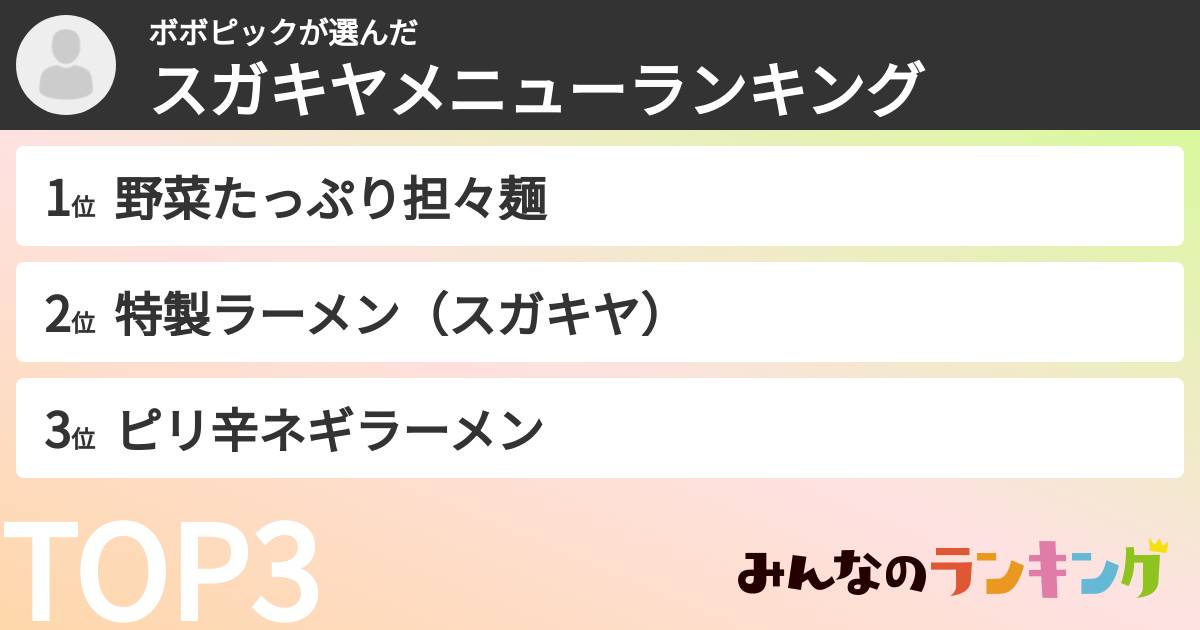 ボボピックが選んだ
スガキヤメニューランキング

1位 野菜たっぷり担々麺

2位 特製ラーメン（スガキヤ）

3位 ピリ辛ネギラーメン

TOP3

みんなのランキング